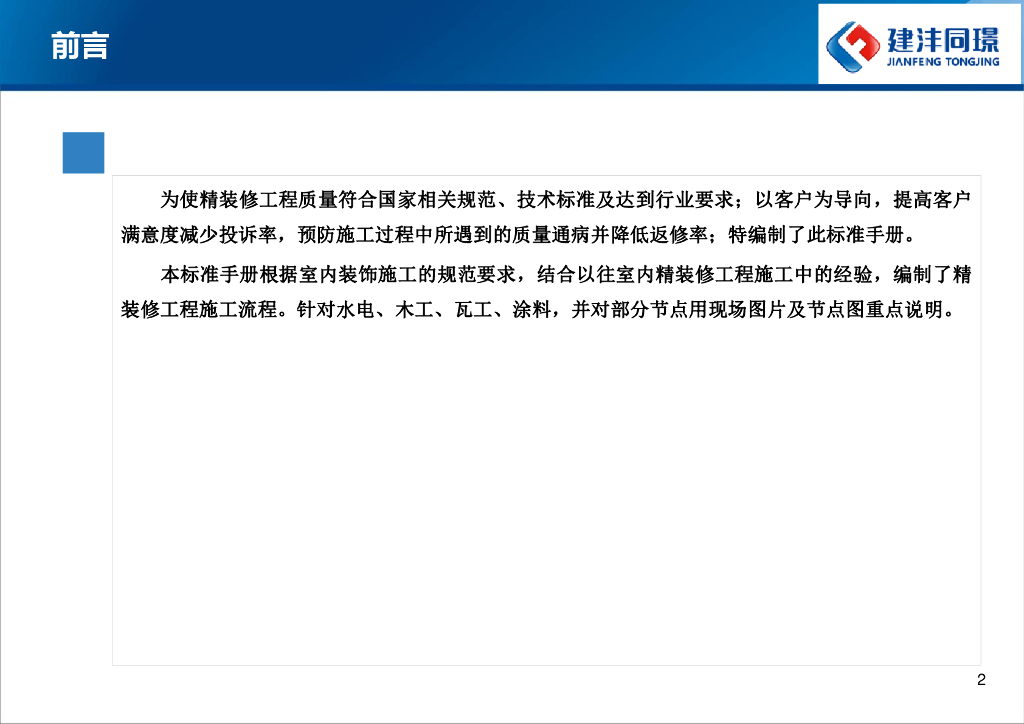 前言

建沣同璟
JIANFENG TONGJING

为使精装修工程质量符合国家相关规范、技术标准及达到行业要求；以客户为导向，提高客户满意度减少投诉率，预防施工过程中所遇到的质量通病并降低返修率；特编制了此标准手册。

本标准手册根据室内装饰施工的规范要求，结合以往室内精装修工程施工中的经验，编制了精装修工程施工流程。针对水电、木工、瓦工、涂料，并对部分节点用现场图片及节点图重点说明。

2